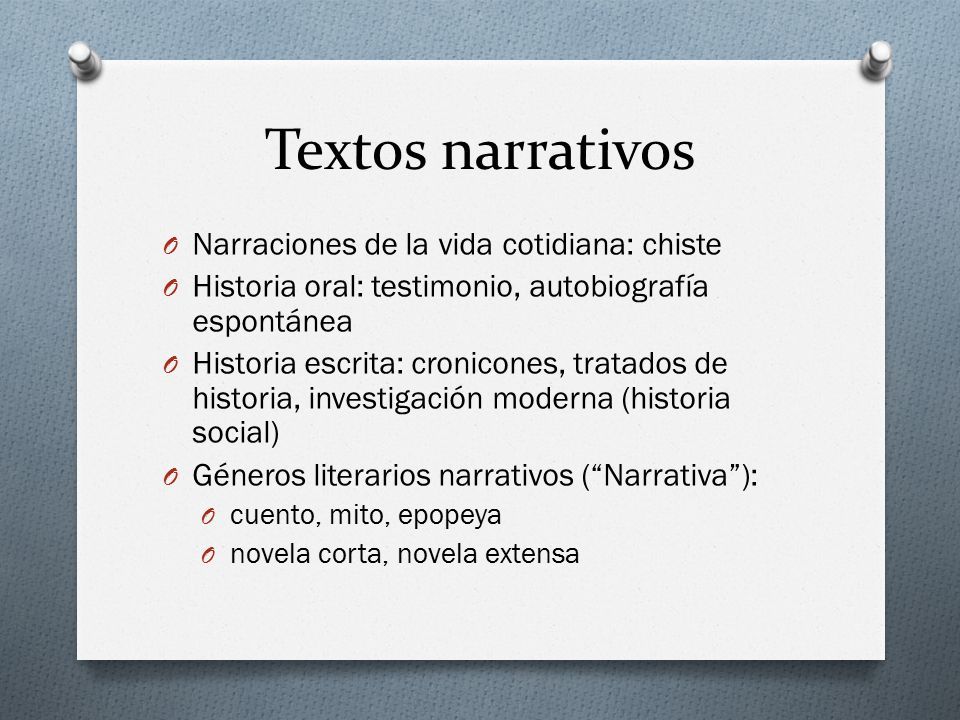 Textos narrativos

O Narraciones de la vida cotidiana: chiste
O Historia oral: testimonio, autobiografía espontánea
O Historia escrita: cronicones, tratados de historia, investigación moderna (historia social)
O Géneros literarios narrativos (“Narrativa”):
O cuento, mito, epopeya
O novela corta, novela extensa